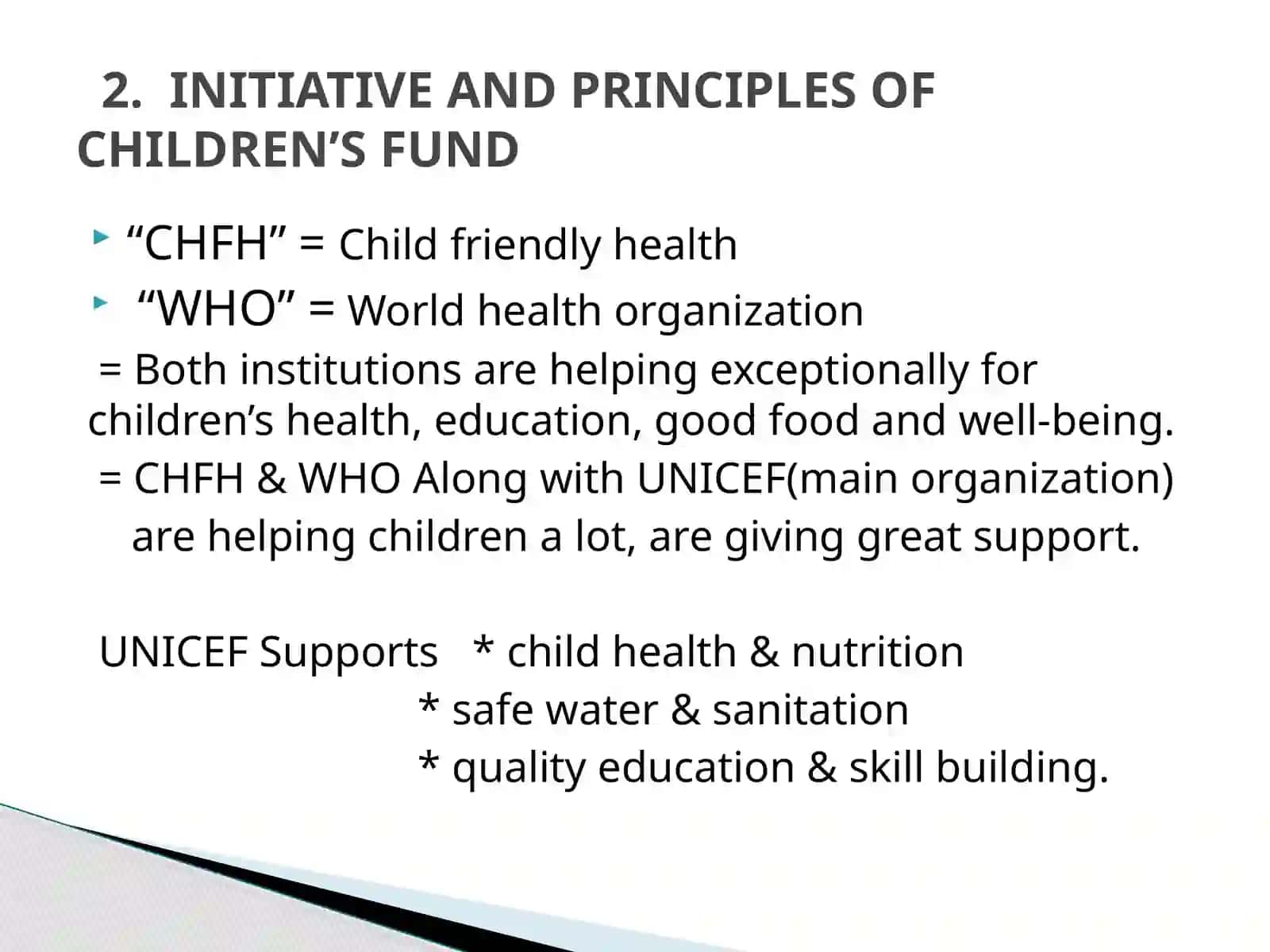 2. INITIATIVE AND PRINCIPLES OF CHILDREN’S FUND

“CHFH” = Child friendly health

“WHO” = World health organization

= Both institutions are helping exceptionally for children’s health, education, good food and well-being.

= CHFH & WHO Along with UNICEF(main organization) are helping children a lot, are giving great support.

UNICEF Supports * child health & nutrition
* safe water & sanitation
* quality education & skill building.